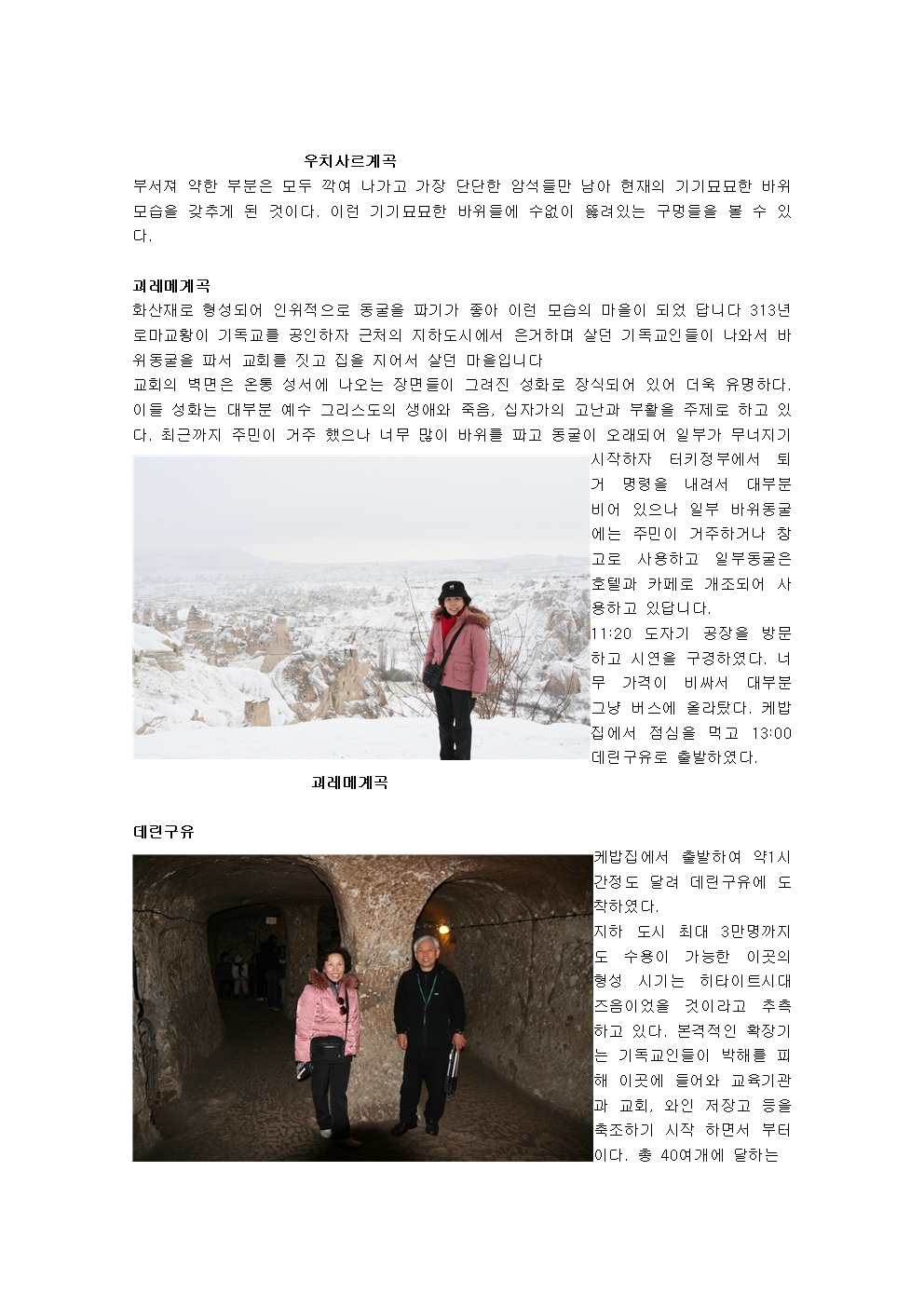 우치사르계곡

부서져 약한 부분은 모두 깍여 나가고 가장 단단한 암석들만 남아 현재의 기기묘묘한 바위 모습을 갖추게 된 것이다. 이런 기기묘묘한 바위들에 수없이 뚫려있는 구멍들을 볼 수 있다.

괴레메계곡

화산재로 형성되어 인위적으로 동굴을 파기가 좋아 이런 모습의 마을이 되었 답니다 313년 로마교황이 기독교를 공인하자 근처의 지하도시에서 은거하며 살던 기독교인들이 나와서 바위동굴을 파서 교회를 짓고 집을 지어서 살던 마을입니다

교회의 벽면은 온통 성서에 나오는 장면들이 그려진 성화로 장식되어 있어 더욱 유명하다. 이들 성화는 대부분 예수 그리스도의 생애와 죽음, 십자가의 고난과 부활을 주제로 하고 있다. 최근까지 주민이 거주 했으나 너무 많이 바위를 파고 동굴이 오래되어 일부가 무너지기 시작하자 터키정부에서 퇴거 명령을 내려서 대부분 비어 있으나 일부 바위동굴에는 주민이 거주하거나 창고로 사용하고 일부동굴은 호텔과 카페로 개조되어 사용하고 있답니다.

11:20 도자기 공장을 방문하고 시연을 구경하였다. 너무 가격이 비싸서 대부분 그냥 버스에 올라탔다. 케밥집에서 점심을 먹고 13:00 데린구유로 출발하였다.

괴레메계곡

데린구유

케밥집에서 출발하여 약1시간정도 달려 데린구유에 도착하였다.

지하 도시 최대 3만명까지도 수용이 가능한 이곳의 형성 시기는 히타이트시대 즈음이었을 것이라고 추측하고 있다. 본격적인 확장기는 기독교인들이 박해를 피해 이곳에 들어와 교육기관과 교회, 와인 저장고 등을 축조하기 시작 하면서 부터이다. 총 40여개에 달하는